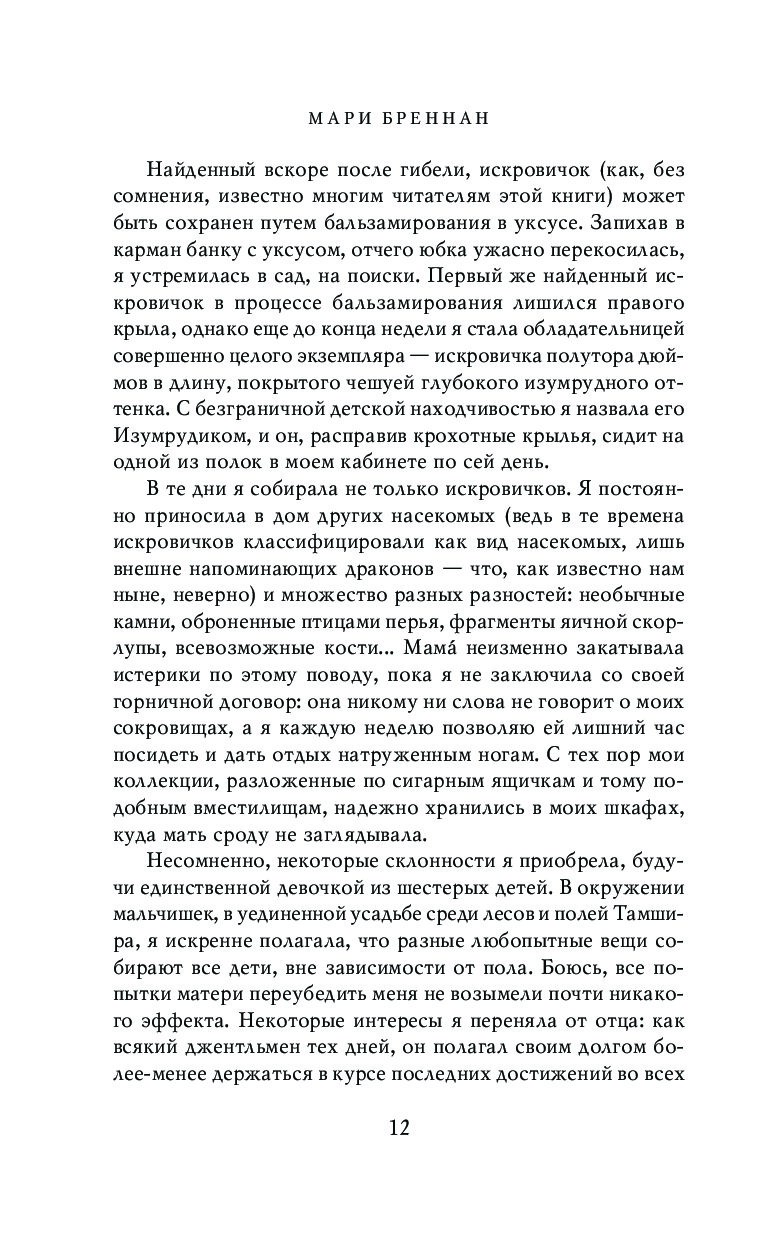 МАРИ БРЕННАН

Найденный вскоре после гибели, искровичок (как, без сомнения, известно многим читателям этой книги) может быть сохранен путем бальзамирования в уксусе. Запихав в карман банку с уксусом, отчего юбка ужасно перекосилась, я устремилась в сад, на поиски. Первый же найденный искровичок в процессе бальзамирования лишился правого крыла, однако еще до конца недели я стала обладательницей совершенно целого экземпляра — искровичка полутора дюймов в длину, покрытого чешуей глубокого изумрудного оттенка. С безграничной детской находчивостью я назвала его Изумрудиком, и он, расправив крохотные крылья, сидит на одной из полок в моем кабинете по сей день.

В те дни я собирала не только искровичков. Я постоянно приносила в дом других насекомых (ведь в те времена искровичков классифицировали как вид насекомых, лишь внешне напоминающих драконов — что, как известно нам ныне, неверно) и множество разных разностей: необычные камни, оброненные птицами перья, фрагменты яичной скорлупы, всевозможные кости... Мамá неизменно закатывала истерики по этому поводу, пока я не заключила со своей горничной договор: она никому ни слова не говорит о моих сокровищах, а я каждую неделю позволяю ей лишний час посидеть и дать отдых натруженным ногам. С тех пор мои коллекции, разложенные по сигарным ящичкам и тому подобным вместилищам, надежно хранились в моих шкафах, куда мать сроду не заглядывала.

Несомненно, некоторые склонности я приобрела, будучи единственной девочкой из шестерых детей. В окружении мальчишек, в уединенной усадьбе среди лесов и полей Тамшира, я искренне полагала, что разные любопытные вещи собирают все дети, вне зависимости от пола. Боюсь, все попытки матери переубедить меня не возымели почти никакого эффекта. Некоторые интересы я переняла от отца: как всякий джентльмен тех дней, он полагал своим долгом более-менее держаться в курсе последних достижений во всех

12